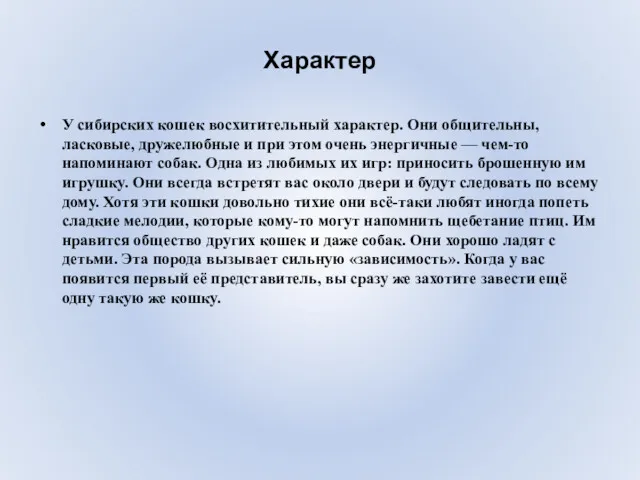 Характер

• У сибирских кошек восхитительный характер. Они общительны, ласковые, дружелюбные и при этом очень энергичные — чем-то напоминают собак. Одна из любимых их игр: приносить брошенную им игрушку. Они всегда встретят вас около двери и будут следовать по всему дому. Хотя эти кошки довольно тихие они всё-таки любят иногда попеть сладкие мелодии, которые кому-то могут напомнить щебетание птиц. Им нравится общество других кошек и даже собак. Они хорошо ладят с детьми. Эта порода вызывает сильную «зависимость». Когда у вас появится первый её представитель, вы сразу же захотите завести ещё одну такую же кошку.